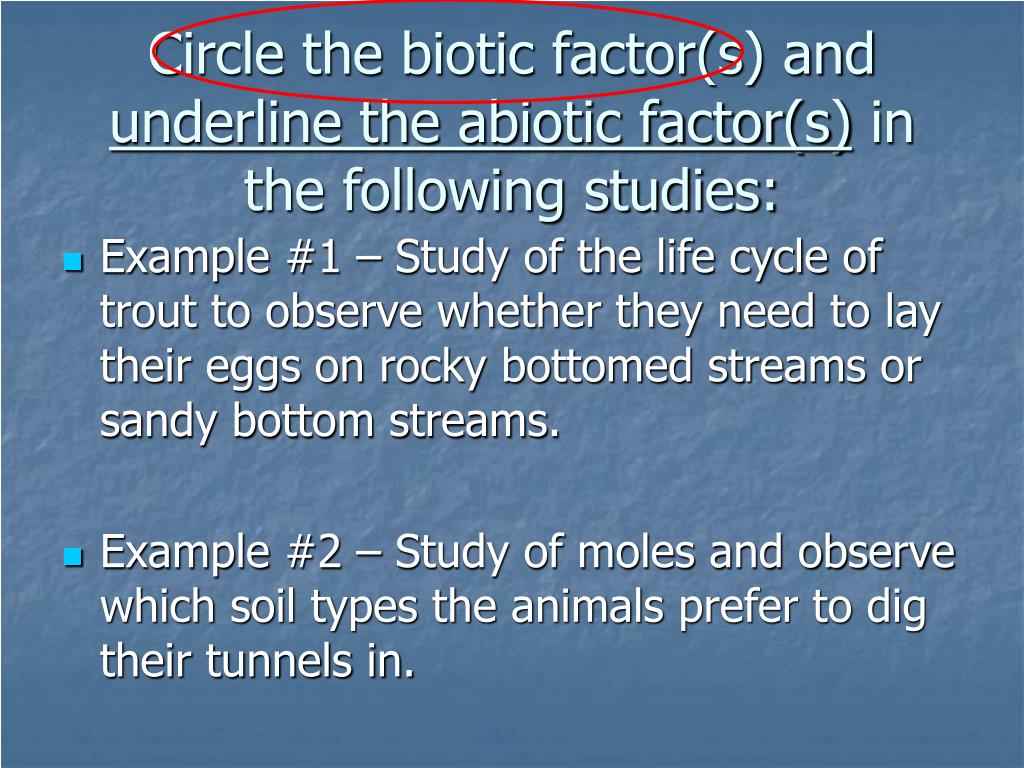 Circle the biotic factor(s) and underline the abiotic factor(s) in the following studies:

Example #1 – Study of the life cycle of trout to observe whether they need to lay their eggs on rocky bottomed streams or sandy bottom streams.

Example #2 – Study of moles and observe which soil types the animals prefer to dig their tunnels in.